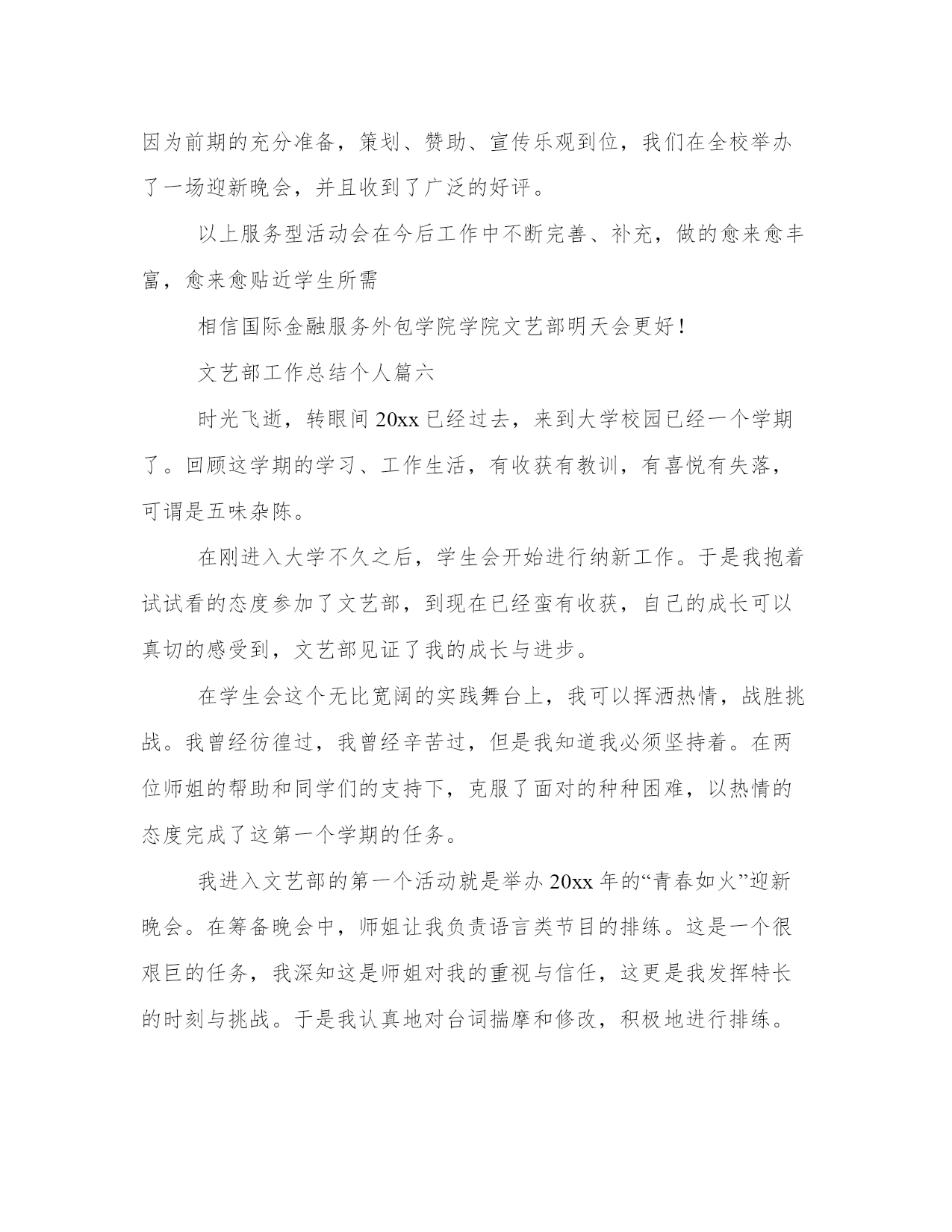 因为前期的充分准备，策划、赞助、宣传乐观到位，我们在全校举办了一场迎新晚会，并且收到了广泛的好评。

以上服务型活动会在今后工作中不断完善、补充，做的愈来愈丰富，愈来愈贴近学生所需

相信国际金融服务外包学院学院文艺部明天会更好！

文艺部工作总结个人篇六

时光飞逝，转眼间20xx已经过去，来到大学校园已经一个学期了。回顾这学期的学习、工作生活，有收获有教训，有喜悦有失落，可谓是五味杂陈。

在刚进入大学不久之后，学生会开始进行纳新工作。于是我抱着试试看的态度参加了文艺部，到现在已经蛮有收获，自己的成长可以真切的感受到，文艺部见证了我的成长与进步。

在学生会这个无比宽阔的实践舞台上，我可以挥洒热情，战胜挑战。我曾经彷徨过，我曾经辛苦过，但是我知道我必须坚持着。在两位师姐的帮助和同学们的支持下，克服了面对的种种困难，以热情的态度完成了这第一个学期的任务。

我进入文艺部的第一个活动就是举办20xx年的“青春如火”迎新晚会。在筹备晚会中，师姐让我负责语言类节目的排练。这是一个很艰巨的任务，我深知这是师姐对我的重视与信任，这更是我发挥特长的时刻与挑战。于是我认真地对台词揣摩和修改，积极地进行排练。